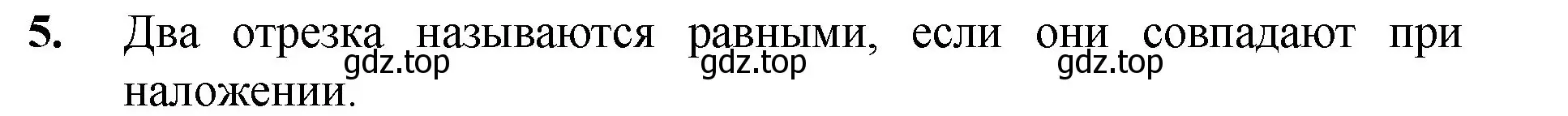 5. Два отрезка называются равными, если они совпадают при наложении.

gdz.top gdz.top gdz.top